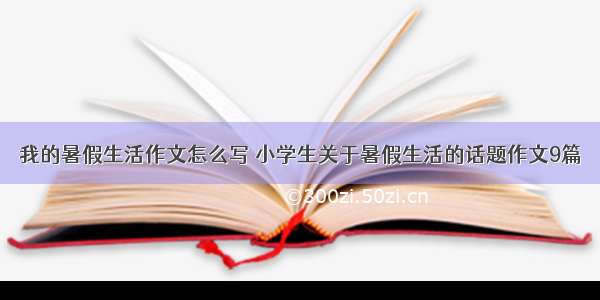 我的暑假生活作文怎么写 小学生关于暑假生活的话题作文9篇

©300zi.50zi.cn